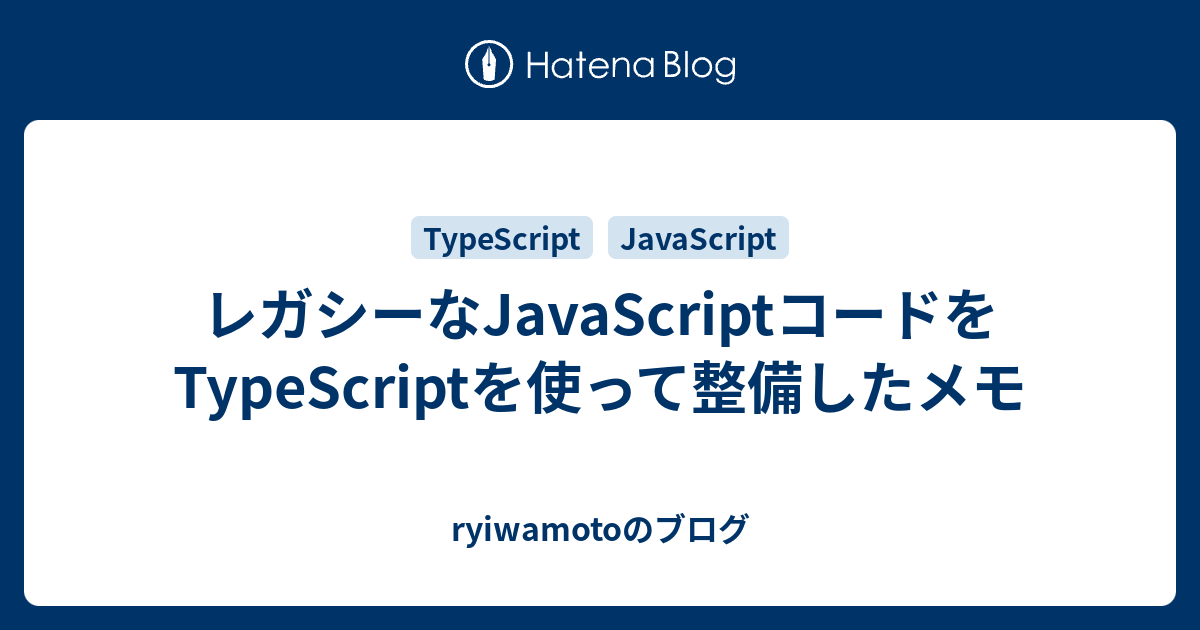 Hatena Blog

TypeScript JavaScript

レガシーなJavaScriptコードをTypeScriptを使って整備したメモ

ryiwamotoのブログ